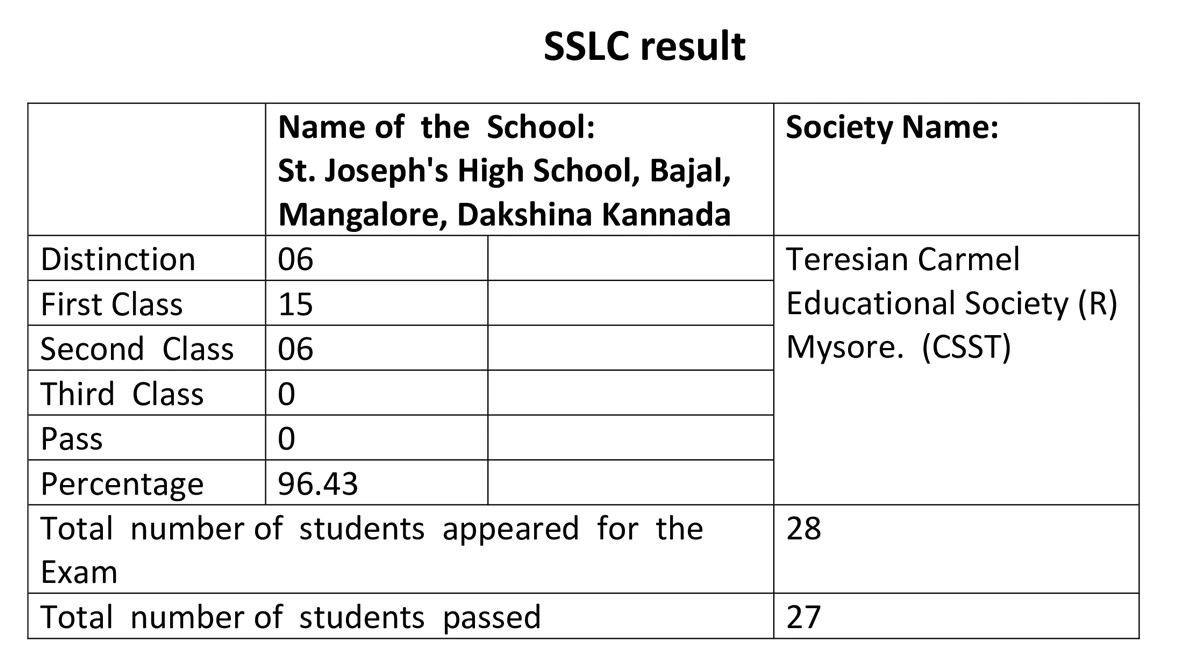 SSLC result

| | Name of the School: St. Joseph's High School, Bajal, Mangalore, Dakshina Kannada | | Society Name: |
|---|---|---|---|
| Distinction | 06 | | Teresian Carmel Educational Society (R) Mysore. (CSST) |
| First Class | 15 | | |
| Second Class | 06 | | |
| Third Class | 0 | | |
| Pass | 0 | | |
| Percentage | 96.43 | | |
| Total number of students appeared for the Exam | | | 28 |
| Total number of students passed | | | 27 |